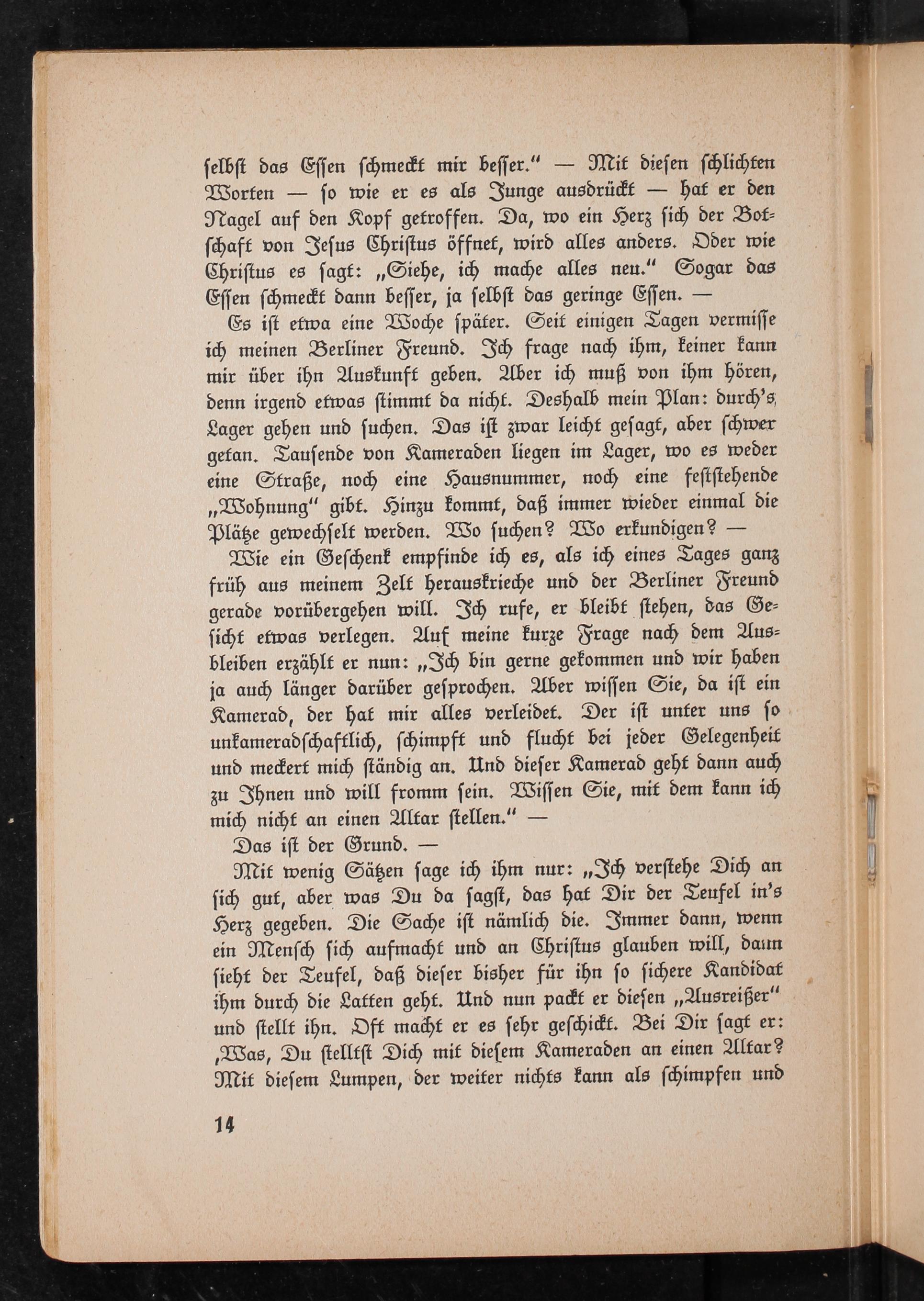 ſelbſt das Eſſen ſchmeckt mir beſſer." — Mit dieſen ſchlichten Worten — ſo wie er es als Junge ausdrückt — hat er den Nagel auf den Kopf getroffen. Da, wo ein Herz ſich der Botſchaft von Jeſus Chriſtus öffnet, wird alles anders. Oder wie Chriſtus es ſagt: „Siehe, ich mache alles neu." Sogar das Eſſen ſchmeckt dann beſſer, ja ſelbſt das geringe Eſſen. —

Es iſt etwa eine Woche ſpäter. Seit einigen Tagen vermiſſe ich meinen Berliner Freund. Ich frage nach ihm, keiner kann mir über ihn Auskunft geben. Aber ich muß von ihm hören, denn irgend etwas ſtimmt da nicht. Deshalb mein Plan: durch's Lager gehen und ſuchen. Das iſt zwar leicht geſagt, aber ſchwer getan. Tauſende von Kameraden liegen im Lager, wo es weder eine Straße, noch eine Hausnummer, noch eine feſtſtehende „Wohnung" gibt. Hinzu kommt, daß immer wieder einmal die Plätze gewechſelt werden. Wo ſuchen? Wo erkundigen? —

Wie ein Geſchenk empfinde ich es, als ich eines Tages ganz früh aus meinem Zelt herauskrieche und der Berliner Freund gerade vorübergehen will. Ich rufe, er bleibt ſtehen, das Geſicht etwas verlegen. Auf meine kurze Frage nach dem Ausbleiben erzählt er nun: „Ich bin gerne gekommen und wir haben ja auch länger darüber geſprochen. Aber wiſſen Sie, da iſt ein Kamerad, der hat mir alles verleidet. Der iſt unter uns ſo unkameradſchaftlich, ſchimpft und flucht bei jeder Gelegenheit und meckert mich ſtändig an. Und dieſer Kamerad geht dann auch zu Ihnen und will fromm ſein. Wiſſen Sie, mit dem kann ich mich nicht an einen Altar ſtellen." —

Das iſt der Grund. —

Mit wenig Sätzen ſage ich ihm nur: „Ich verſtehe Dich an ſich gut, aber was Du da ſagſt, das hat Dir der Teufel in's Herz gegeben. Die Sache iſt nämlich die. Immer dann, wenn ein Menſch ſich aufmacht und an Chriſtus glauben will, dann ſieht der Teufel, daß dieſer bisher für ihn ſo ſichere Kandidat ihm durch die Latten geht. Und nun packt er dieſen „Ausreißer" und ſtellt ihn. Oft macht er es ſehr geſchickt. Bei Dir ſagt er: ‚Was, Du ſtellſt Dich mit dieſem Kameraden an einen Altar? Mit dieſem Lumpen, der weiter nichts kann als ſchimpfen und

14